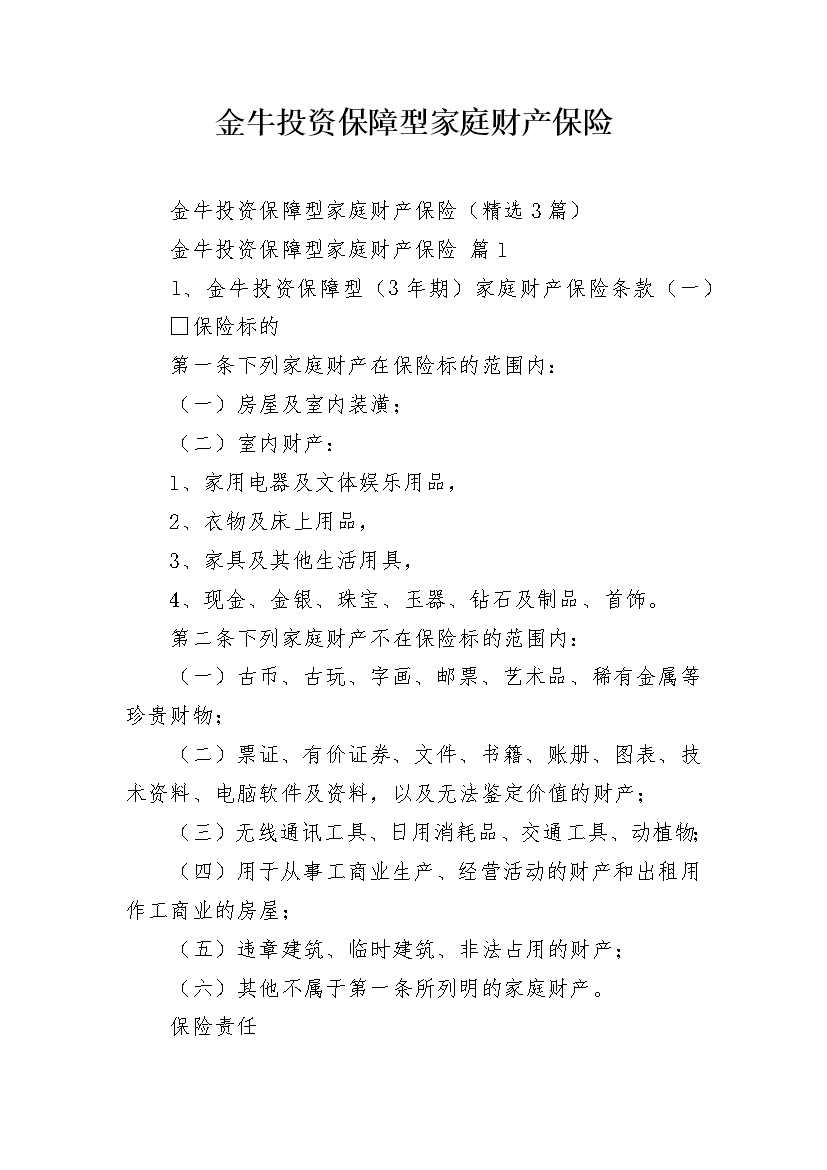 金牛投资保障型家庭财产保险

金牛投资保障型家庭财产保险（精选3篇）

金牛投资保障型家庭财产保险 篇1

1、金牛投资保障型（3年期）家庭财产保险条款（一）

□保险标的

第一条下列家庭财产在保险标的范围内：

（一）房屋及室内装潢；

（二）室内财产：

1、家用电器及文体娱乐用品，

2、衣物及床上用品，

3、家具及其他生活用具，

4、现金、金银、珠宝、玉器、钻石及制品、首饰。

第二条下列家庭财产不在保险标的范围内：

（一）古币、古玩、字画、邮票、艺术品、稀有金属等珍贵财物；

（二）票证、有价证券、文件、书籍、账册、图表、技术资料、电脑软件及资料，以及无法鉴定价值的财产；

（三）无线通讯工具、日用消耗品、交通工具、动植物；

（四）用于从事工商业生产、经营活动的财产和出租用作工商业的房屋；

（五）违章建筑、临时建筑、非法占用的财产；

（六）其他不属于第一条所列明的家庭财产。

保险责任